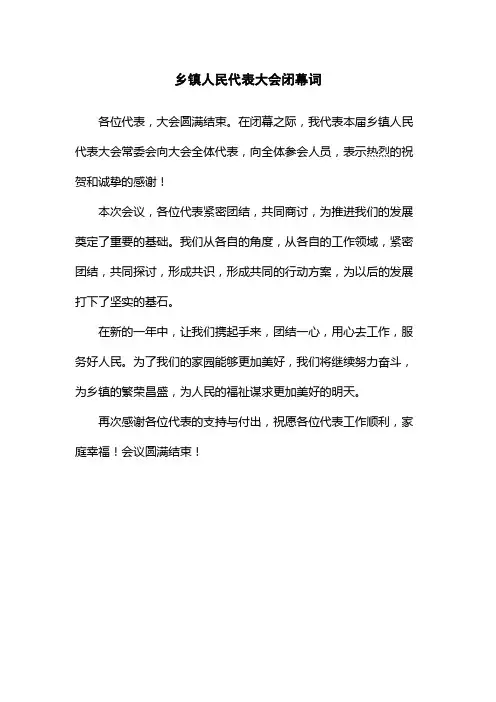 乡镇人民代表大会闭幕词

各位代表，大会圆满结束。在闭幕之际，我代表本届乡镇人民代表大会常委会向大会全体代表，向全体参会人员，表示热烈的祝贺和诚挚的感谢！

本次会议，各位代表紧密团结，共同商讨，为推进我们的发展奠定了重要的基础。我们从各自的角度，从各自的工作领域，紧密团结，共同探讨，形成共识，形成共同的行动方案，为以后的发展打下了坚实的基石。

在新的一年中，让我们携起手来，团结一心，用心去工作，服务好人民。为了我们的家园能够更加美好，我们将继续努力奋斗，为乡镇的繁荣昌盛，为人民的福祉谋求更加美好的明天。

再次感谢各位代表的支持与付出，祝愿各位代表工作顺利，家庭幸福！会议圆满结束！